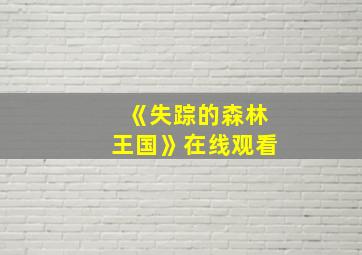 《失踪的森林王国》在线观看